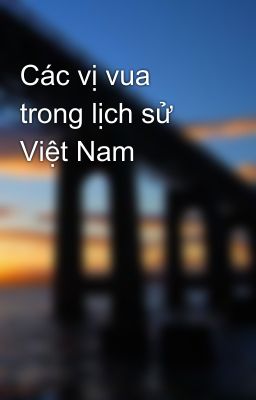 Các vị vua trong lịch sử Việt Nam